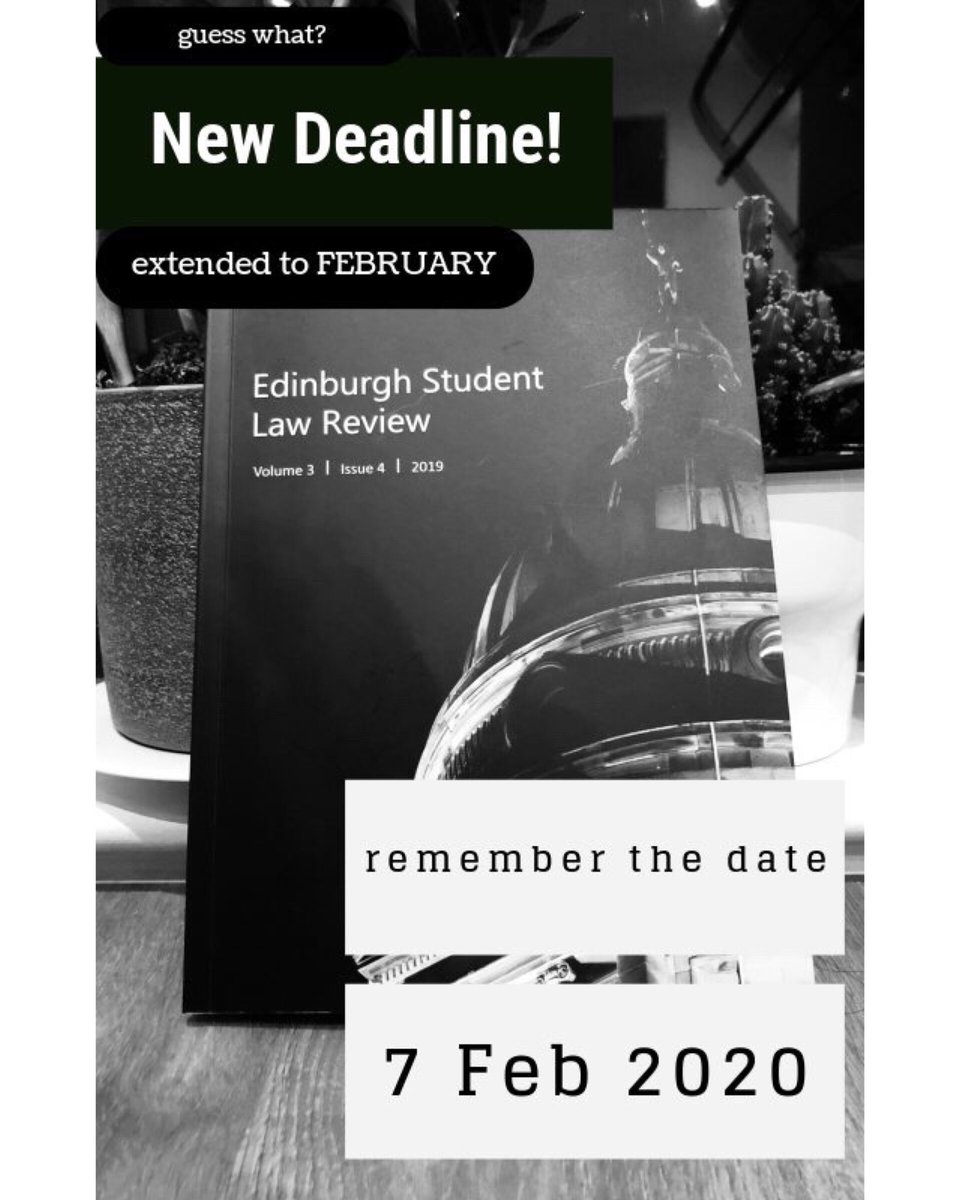 guess what?

New Deadline!

extended to FEBRUARY

Edinburgh Student Law Review

Volume 3 | Issue 4 | 2019

remember the date

7 Feb 2020